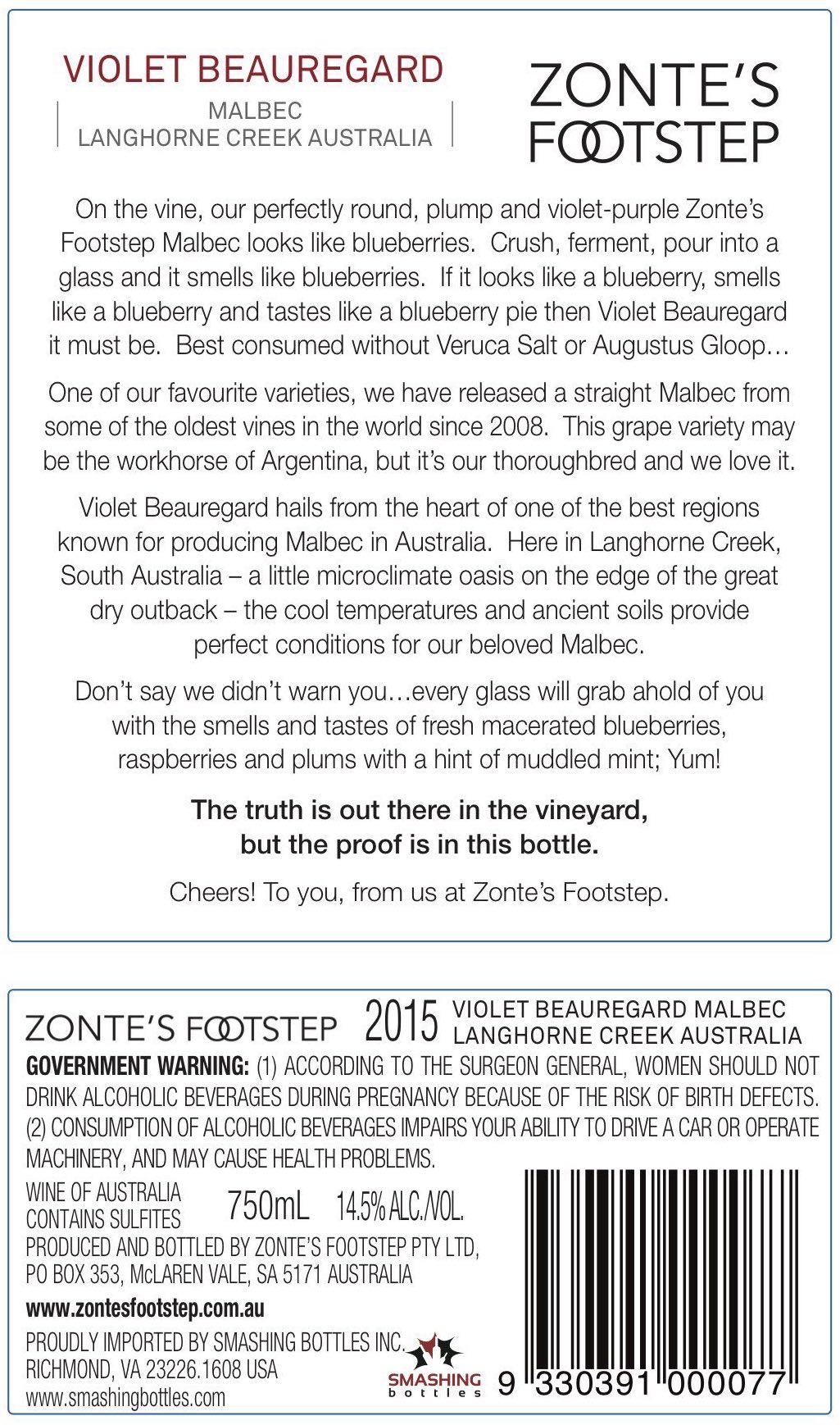 VIOLET BEAUREGARD
MALBEC
LANGHORNE CREEK AUSTRALIA

ZONTE'S FOOTSTEP

On the vine, our perfectly round, plump and violet-purple Zonte's Footstep Malbec looks like blueberries. Crush, ferment, pour into a glass and it smells like blueberries. If it looks like a blueberry, smells like a blueberry and tastes like a blueberry pie then Violet Beauregard it must be. Best consumed without Veruca Salt or Augustus Gloop…

One of our favourite varieties, we have released a straight Malbec from some of the oldest vines in the world since 2008. This grape variety may be the workhorse of Argentina, but it's our thoroughbred and we love it.

Violet Beauregard hails from the heart of one of the best regions known for producing Malbec in Australia. Here in Langhorne Creek, South Australia – a little microclimate oasis on the edge of the great dry outback – the cool temperatures and ancient soils provide perfect conditions for our beloved Malbec.

Don't say we didn't warn you…every glass will grab ahold of you with the smells and tastes of fresh macerated blueberries, raspberries and plums with a hint of muddled mint; Yum!

The truth is out there in the vineyard, but the proof is in this bottle.

Cheers! To you, from us at Zonte's Footstep.

ZONTE'S FOOTSTEP 2015 VIOLET BEAUREGARD MALBEC LANGHORNE CREEK AUSTRALIA

GOVERNMENT WARNING: (1) ACCORDING TO THE SURGEON GENERAL, WOMEN SHOULD NOT DRINK ALCOHOLIC BEVERAGES DURING PREGNANCY BECAUSE OF THE RISK OF BIRTH DEFECTS. (2) CONSUMPTION OF ALCOHOLIC BEVERAGES IMPAIRS YOUR ABILITY TO DRIVE A CAR OR OPERATE MACHINERY, AND MAY CAUSE HEALTH PROBLEMS.

WINE OF AUSTRALIA
CONTAINS SULFITES
750mL 14.5% ALC./VOL.
PRODUCED AND BOTTLED BY ZONTE'S FOOTSTEP PTY LTD, PO BOX 353, McLAREN VALE, SA 5171 AUSTRALIA
www.zontesfootstep.com.au
PROUDLY IMPORTED BY SMASHING BOTTLES INC. RICHMOND, VA 23226.1608 USA
www.smashingbottles.com

SMASHING bottles

9 330391 000077